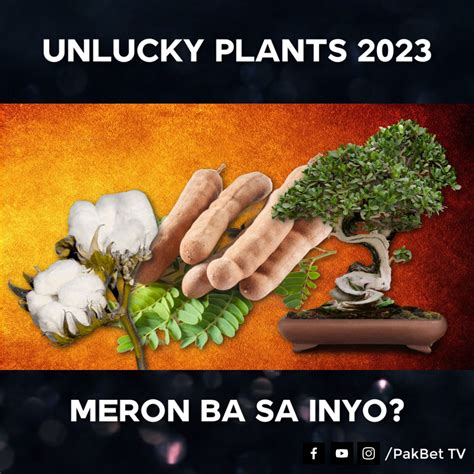 UNLUCKY PLANTS 2023

MERON BA SA INYO?

/PakBet TV